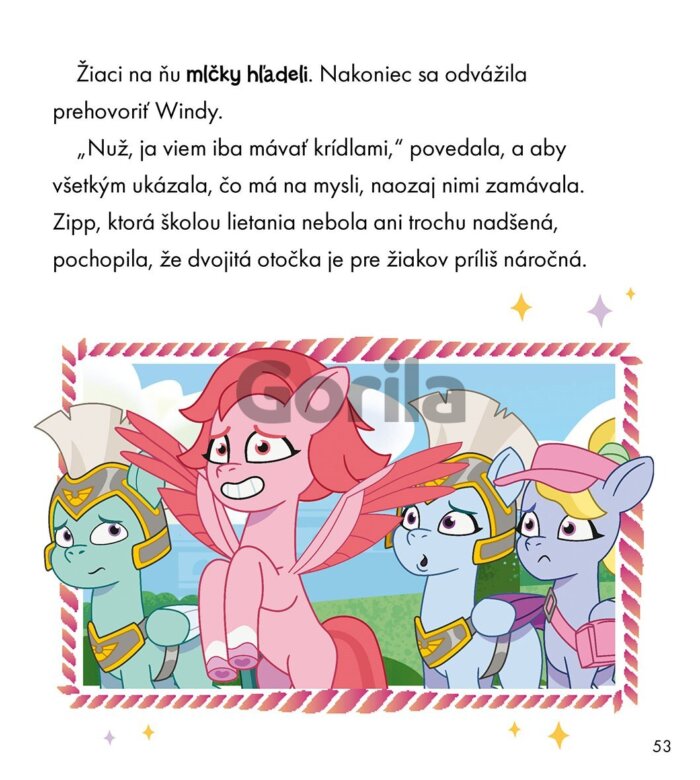 Žiaci na ňu mlčky hľadeli. Nakoniec sa odvážila prehovoriť Windy.

„Nuž, ja viem iba mávať krídlami," povedala, a aby všetkým ukázala, čo má na mysli, naozaj nimi zamávala. Zipp, ktorá školou lietania nebola ani trochu nadšená, pochopila, že dvojitá otočka je pre žiakov príliš náročná.

53

Gorila